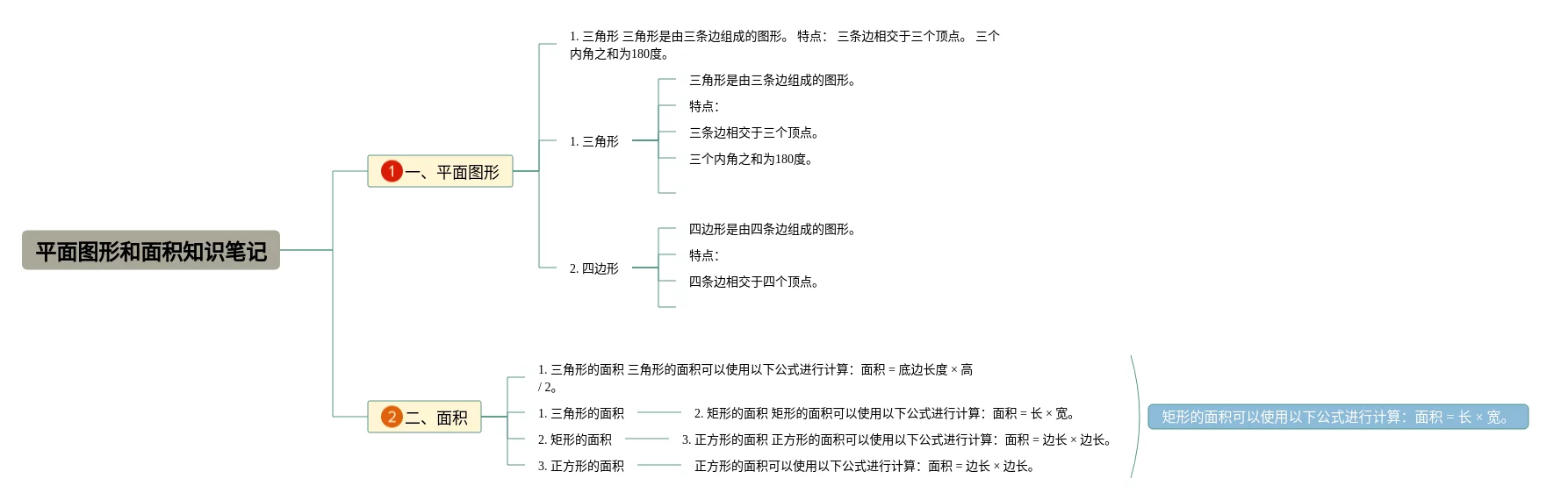 平面图形和面积知识笔记

1 一、平面图形

1. 三角形 三角形是由三条边组成的图形。 特点： 三条边相交于三个顶点。 三个内角之和为180度。

1. 三角形

三角形是由三条边组成的图形。

特点：

三条边相交于三个顶点。

三个内角之和为180度。

2. 四边形

四边形是由四条边组成的图形。

特点：

四条边相交于四个顶点。

2 二、面积

1. 三角形的面积 三角形的面积可以使用以下公式进行计算：面积 = 底边长度 × 高 / 2。

1. 三角形的面积

2. 矩形的面积 矩形的面积可以使用以下公式进行计算：面积 = 长 × 宽。

2. 矩形的面积

3. 正方形的面积 正方形的面积可以使用以下公式进行计算：面积 = 边长 × 边长。

3. 正方形的面积

正方形的面积可以使用以下公式进行计算：面积 = 边长 × 边长。

矩形的面积可以使用以下公式进行计算：面积 = 长 × 宽。